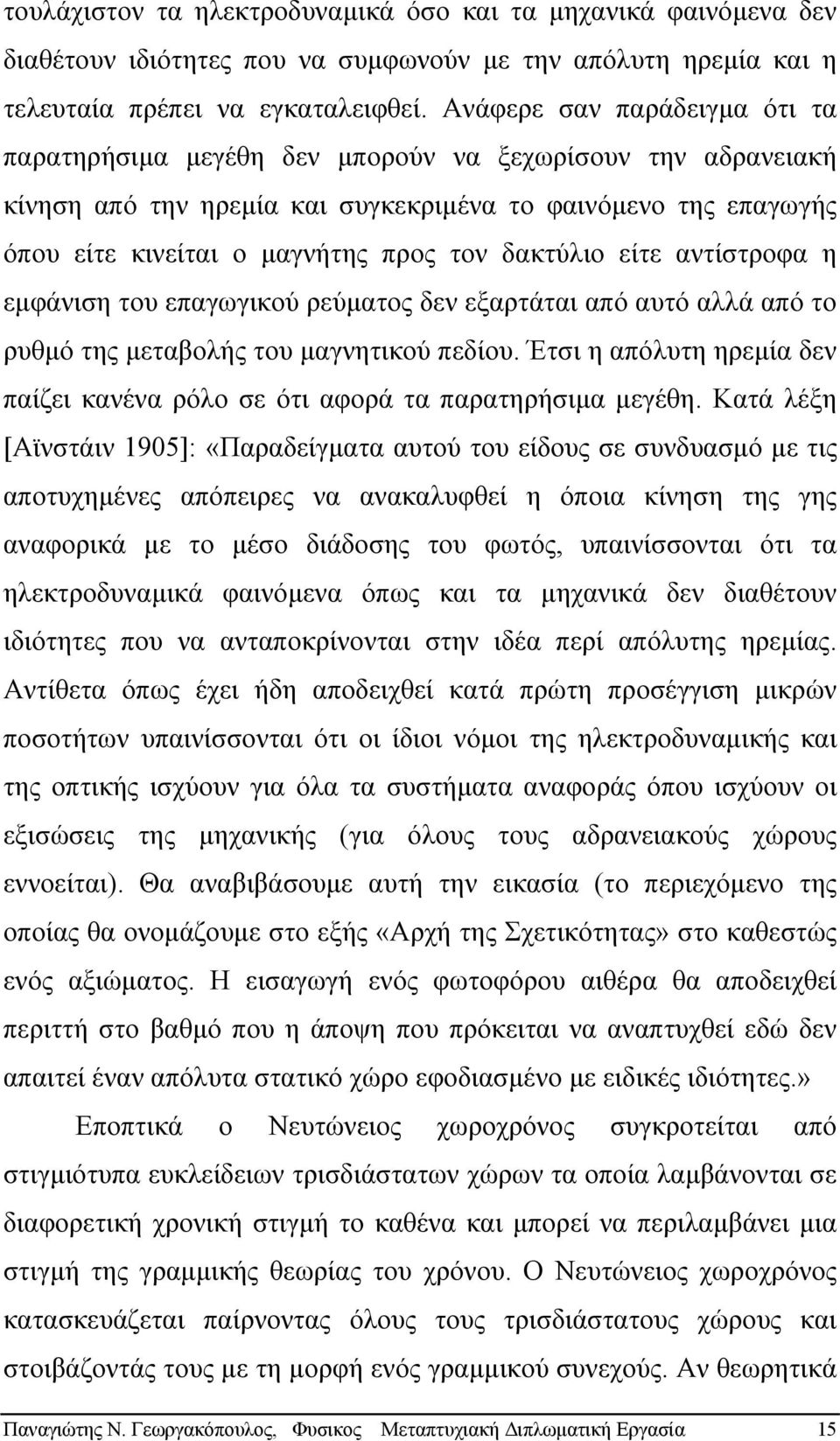 τουλάχιστον τα ηλεκτροδυναμικά όσο και τα μηχανικά φαινόμενα δεν διαθέτουν ιδιότητες που να συμφωνούν με την απόλυτη ηρεμία και η τελευταία πρέπει να εγκαταλειφθεί. Ανάφερε σαν παράδειγμα ότι τα παρατηρήσιμα μεγέθη δεν μπορούν να ξεχωρίσουν την αδρανειακή κίνηση από την ηρεμία και συγκεκριμένα το φαινόμενο της επαγωγής όπου είτε κινείται ο μαγνήτης προς τον δακτύλιο είτε αντίστροφα η εμφάνιση του επαγωγικού ρεύματος δεν εξαρτάται από αυτό αλλά από το ρυθμό της μεταβολής του μαγνητικού πεδίου. Έτσι η απόλυτη ηρεμία δεν παίζει κανένα ρόλο σε ότι αφορά τα παρατηρήσιμα μεγέθη. Κατά λέξη [Αϊνστάιν 1905]: «Παραδείγματα αυτού του είδους σε συνδυασμό με τις αποτυχημένες απόπειρες να ανακαλυφθεί η όποια κίνηση της γης αναφορικά με το μέσο διάδοσης του φωτός, υπαινίσσονται ότι τα ηλεκτροδυναμικά φαινόμενα όπως και τα μηχανικά δεν διαθέτουν ιδιότητες που να ανταποκρίνονται στην ιδέα περί απόλυτης ηρεμίας. Αντίθετα όπως έχει ήδη αποδειχθεί κατά πρώτη προσέγγιση μικρών ποσοτήτων υπαινίσσονται ότι οι ίδιοι νόμοι της ηλεκτροδυναμικής και της οπτικής ισχύουν για όλα τα συστήματα αναφοράς όπου ισχύουν οι εξισώσεις της μηχανικής (για όλους τους αδρανειακούς χώρους εννοείται). Θα αναβιβάσουμε αυτή την εικασία (το περιεχόμενο της οποίας θα ονομάζουμε στο εξής «Αρχή της Σχετικότητας» στο καθεστώς ενός αξιώματος. Η εισαγωγή ενός φωτοφόρου αιθέρα θα αποδειχθεί περιττή στο βαθμό που η άποψη που πρόκειται να αναπτυχθεί εδώ δεν απαιτεί έναν απόλυτα στατικό χώρο εφοδιασμένο με ειδικές ιδιότητες.»

Εποπτικά ο Νευτώνειος χωροχρόνος συγκροτείται από στιγμιότυπα ευκλείδειων τρισδιάστατων χώρων τα οποία λαμβάνονται σε διαφορετική χρονική στιγμή το καθένα και μπορεί να περιλαμβάνει μια στιγμή της γραμμικής θεωρίας του χρόνου. Ο Νευτώνειος χωροχρόνος κατασκευάζεται παίρνοντας όλους τους τρισδιάστατους χώρους και στοιβάζοντάς τους με τη μορφή ενός γραμμικού συνεχούς. Αν θεωρητικά

Παναγιώτης Ν. Γεωργακόπουλος, Φυσικος Μεταπτυχιακή Διπλωματική Εργασία 15